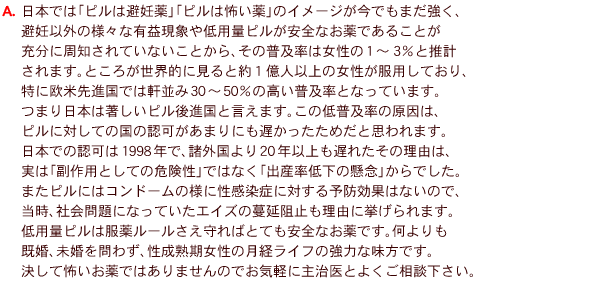 A. 日本では「ピルは避妊薬」「ピルは怖い薬」のイメージが今でもまだ強く、避妊以外の様々な有益現象や低用量ピルが安全なお薬であることが充分に周知されていないことから、その普及率は女性の１～３%と推計されます。ところが世界的に見ると約１億人以上の女性が服用しており、特に欧米先進国では軒並み30～50%の高い普及率となっています。つまり日本は著しいピル後進国と言えます。この低普及率の原因は、ピルに対しての国の認可があまりにも遅かったためだと思われます。日本での認可は1998年で、諸外国より20年以上も遅れたその理由は、実は「副作用としての危険性」ではなく「出産率低下の懸念」からでした。またピルにはコンドームの様に性感染症に対する予防効果はないので、当時、社会問題になっていたエイズの蔓延阻止も理由に挙げられます。低用量ピルは服薬ルールさえ守ればとても安全なお薬です。何よりも既婚、未婚を問わず、性成熟期女性の月経ライフの強力な味方です。決して怖いお薬ではありませんのでお気軽に主治医とよくご相談下さい。